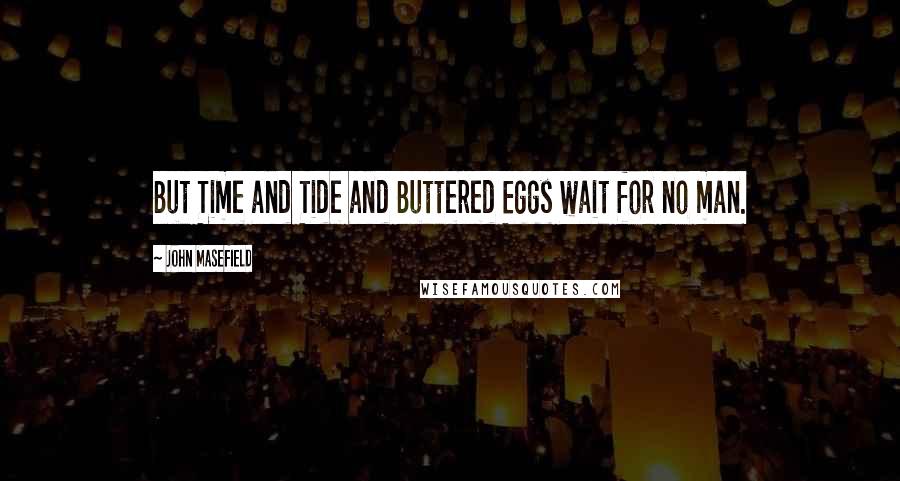 BUT TIME AND TIDE AND BUTTERED EGGS WAIT FOR NO MAN.

~ JOHN MASEFIELD

WISEFAMOUSQUOTES.COM